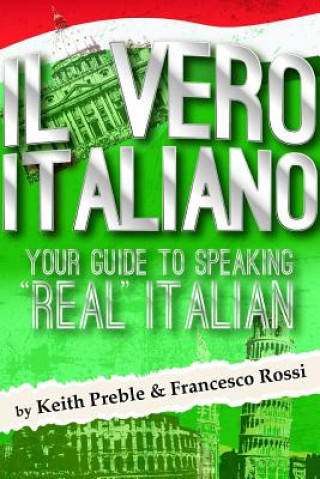 IL VERO ITALIANO

YOUR GUIDE TO SPEAKING "REAL" ITALIAN

by Keith Preble & Francesco Rossi